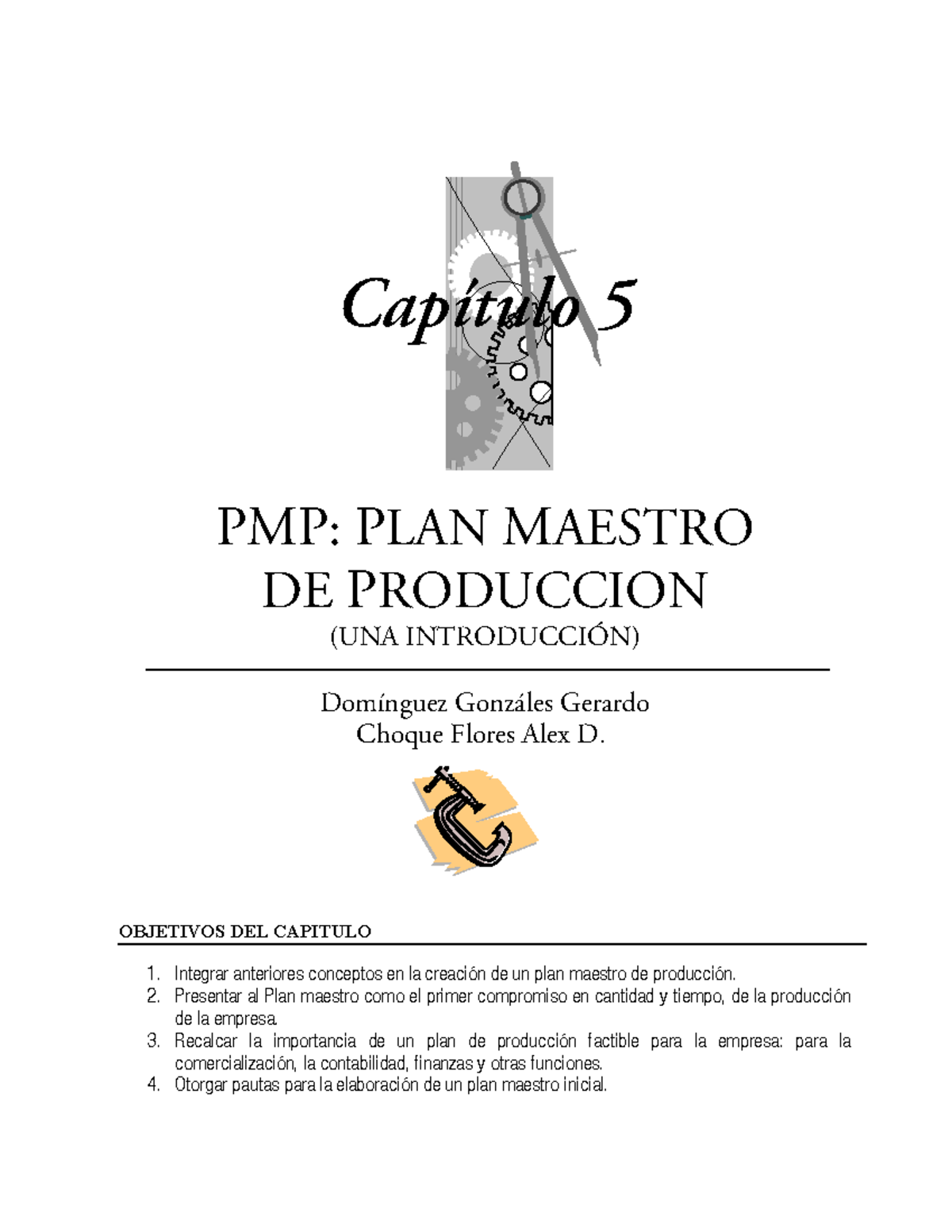 Capítulo 5

PMP: PLAN MAESTRO DE PRODUCCION
(UNA INTRODUCCIÓN)

Domínguez Gonzáles Gerardo
Choque Flores Alex D.

OBJETIVOS DEL CAPITULO

1. Integrar anteriores conceptos en la creación de un plan maestro de producción.
2. Presentar al Plan maestro como el primer compromiso en cantidad y tiempo, de la producción de la empresa.
3. Recalcar la importancia de un plan de producción factible para la empresa: para la comercialización, la contabilidad, finanzas y otras funciones.
4. Otorgar pautas para la elaboración de un plan maestro inicial.